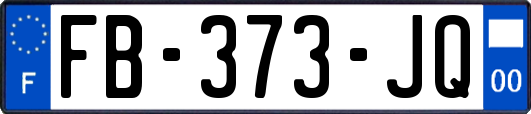 F
FB-373-JQ
00